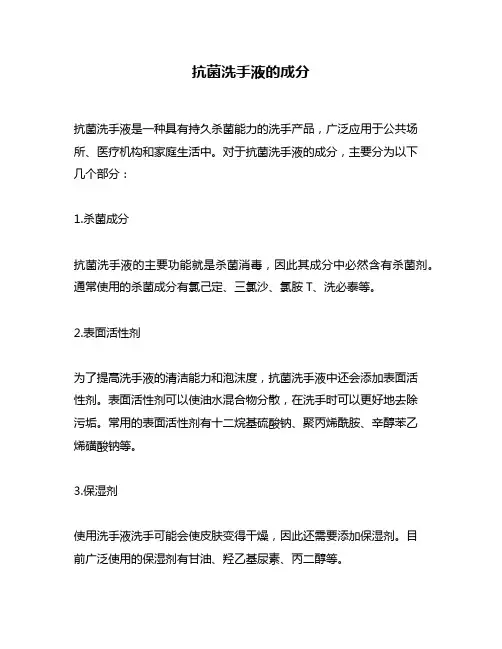 抗菌洗手液的成分

抗菌洗手液是一种具有持久杀菌能力的洗手产品，广泛应用于公共场所、医疗机构和家庭生活中。对于抗菌洗手液的成分，主要分为以下几个部分：

1.杀菌成分

抗菌洗手液的主要功能就是杀菌消毒，因此其成分中必然含有杀菌剂。通常使用的杀菌成分有氯己定、三氯沙、氯胺 T、洗必泰等。

2.表面活性剂

为了提高洗手液的清洁能力和泡沫度，抗菌洗手液中还会添加表面活性剂。表面活性剂可以使油水混合物分散，在洗手时可以更好地去除污垢。常用的表面活性剂有十二烷基硫酸钠、聚丙烯酰胺、辛醇苯乙烯磺酸钠等。

3.保湿剂

使用洗手液洗手可能会使皮肤变得干燥，因此还需要添加保湿剂。目前广泛使用的保湿剂有甘油、羟乙基尿素、丙二醇等。